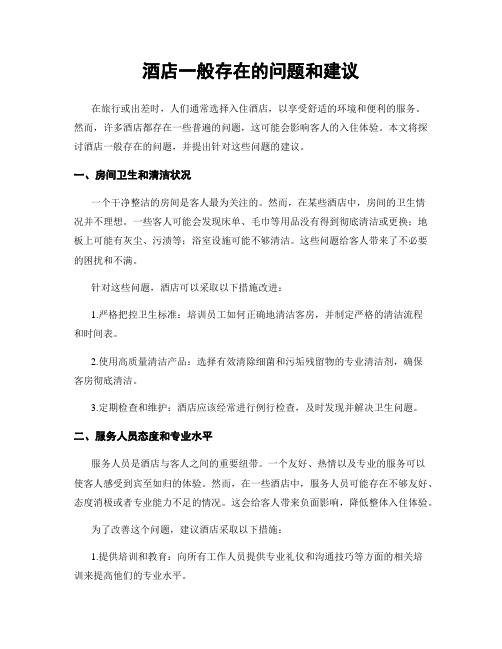 酒店一般存在的问题和建议

在旅行或出差时，人们通常选择入住酒店，以享受舒适的环境和便利的服务。然而，许多酒店都存在一些普遍的问题，这可能会影响客人的入住体验。本文将探讨酒店一般存在的问题，并提出针对这些问题的建议。

一、房间卫生和清洁状况

一个干净整洁的房间是客人最为关注的。然而，在某些酒店中，房间的卫生情况并不理想。一些客人可能会发现床单、毛巾等用品没有得到彻底清洁或更换；地板上可能有灰尘、污渍等；浴室设施可能不够清洁。这些问题给客人带来了不必要的困扰和不满。

针对这些问题，酒店可以采取以下措施改进：

1.严格把控卫生标准：培训员工如何正确地清洁客房，并制定严格的清洁流程和时间表。

2.使用高质量清洁产品：选择有效清除细菌和污垢残留物的专业清洁剂，确保客房彻底清洁。

3.定期检查和维护：酒店应该经常进行例行检查，及时发现并解决卫生问题。

二、服务人员态度和专业水平

服务人员是酒店与客人之间的重要纽带。一个友好、热情以及专业的服务可以使客人感受到宾至如归的体验。然而，在一些酒店中，服务人员可能存在不够友好、态度消极或者专业能力不足的情况。这会给客人带来负面影响，降低整体入住体验。

为了改善这个问题，建议酒店采取以下措施：

1.提供培训和教育：向所有工作人员提供专业礼仪和沟通技巧等方面的相关培训来提高他们的专业水平。